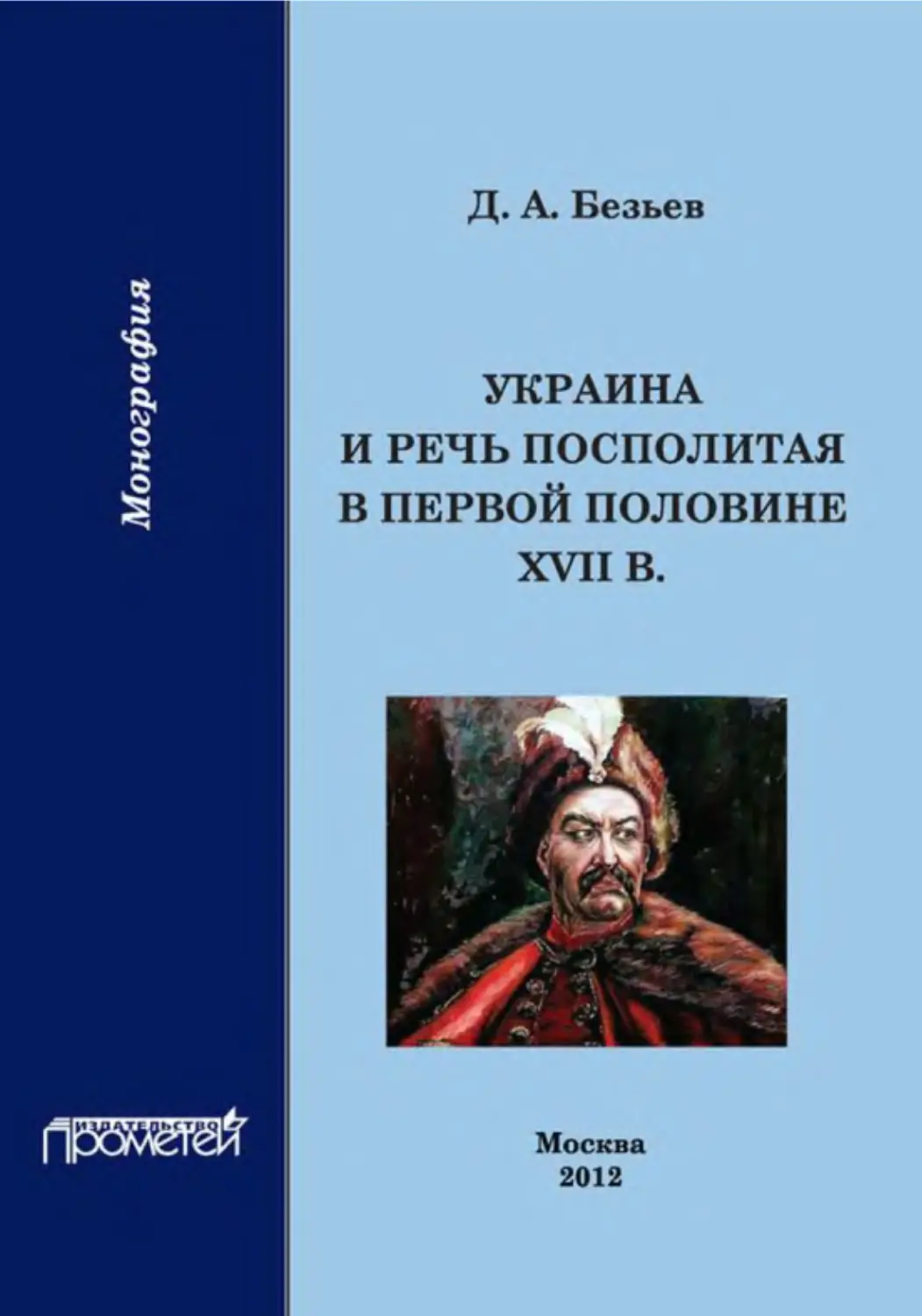 Монография

Д. А. Безьев

УКРАИНА
И РЕЧЬ ПОСПОЛИТАЯ
В ПЕРВОЙ ПОЛОВИНЕ
XVII В.

ИЗДАТЕЛЬСТВО
ПРОМЕТЕЙ

Москва
2012